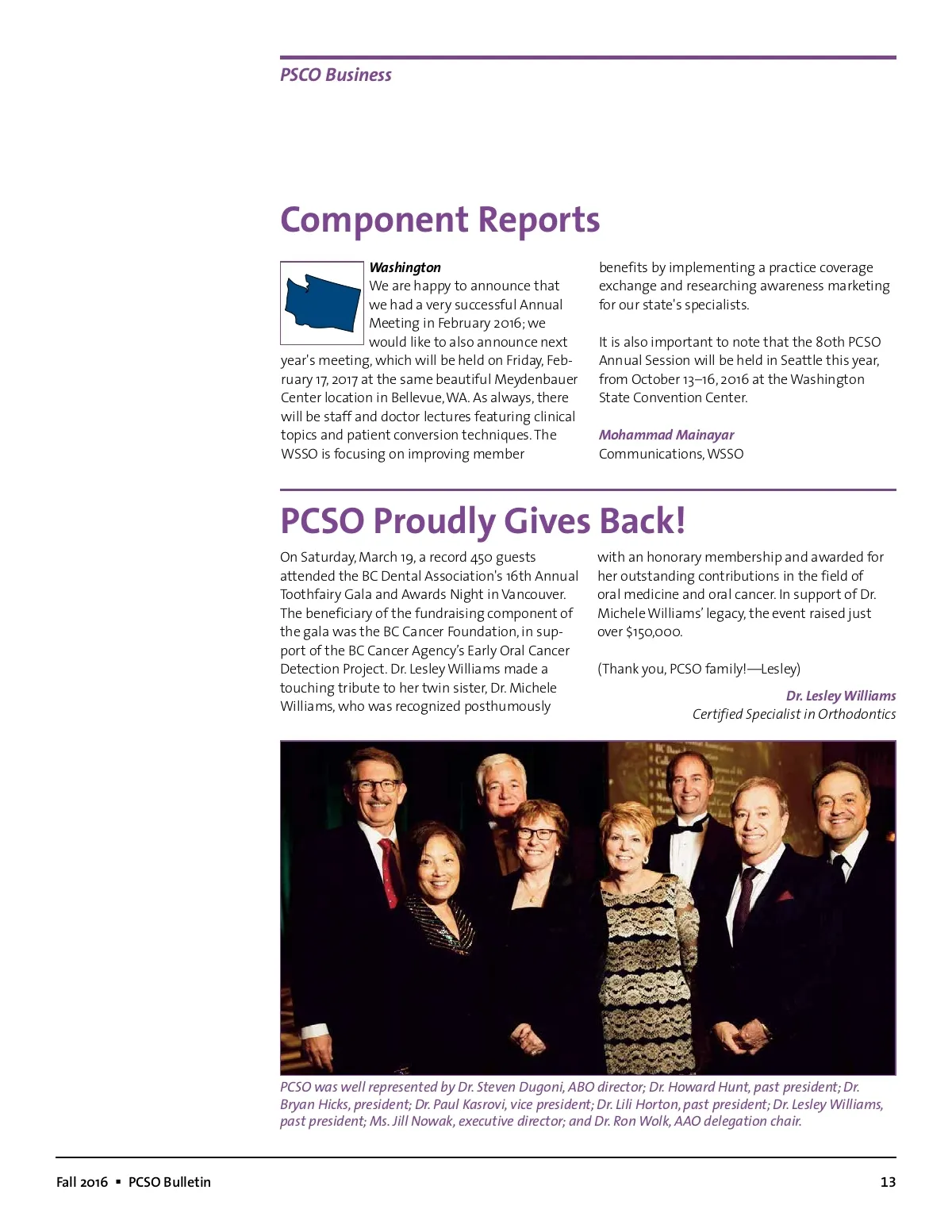 PSCO Business

Component Reports

Washington
We are happy to announce that we had a very successful Annual Meeting in February 2016; we would like to also announce next year's meeting, which will be held on Friday, February 17, 2017 at the same beautiful Meydenbauer Center location in Bellevue, WA. As always, there will be staff and doctor lectures featuring clinical topics and patient conversion techniques. The WSSO is focusing on improving member benefits by implementing a practice coverage exchange and researching awareness marketing for our state's specialists.

It is also important to note that the 80th PCSO Annual Session will be held in Seattle this year, from October 13–16, 2016 at the Washington State Convention Center.

Mohammad Mainayar
Communications, WSSO

PCSO Proudly Gives Back!

On Saturday, March 19, a record 450 guests attended the BC Dental Association's 16th Annual Toothfairy Gala and Awards Night in Vancouver. The beneficiary of the fundraising component of the gala was the BC Cancer Foundation, in support of the BC Cancer Agency's Early Oral Cancer Detection Project. Dr. Lesley Williams made a touching tribute to her twin sister, Dr. Michele Williams, who was recognized posthumously with an honorary membership and awarded for her outstanding contributions in the field of oral medicine and oral cancer. In support of Dr. Michele Williams' legacy, the event raised just over $150,000.

(Thank you, PCSO family!—Lesley)

Dr. Lesley Williams
Certified Specialist in Orthodontics

PCSO was well represented by Dr. Steven Dugoni, ABO director; Dr. Howard Hunt, past president; Dr. Bryan Hicks, president; Dr. Paul Kasrovi, vice president; Dr. Lili Horton, past president; Dr. Lesley Williams, past president; Ms. Jill Nowak, executive director; and Dr. Ron Wolk, AAO delegation chair.

Fall 2016 ▪ PCSO Bulletin

13